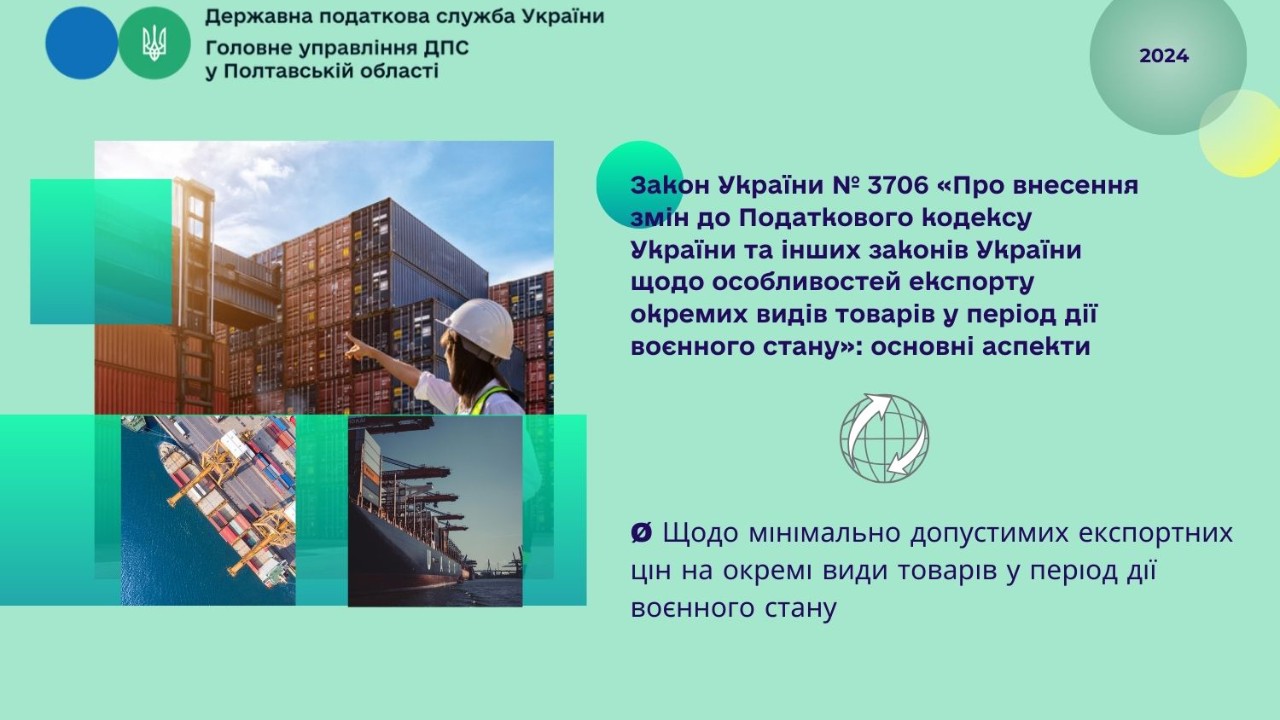 Державна податкова служба України
Головне управління ДПС у Полтавській області

2024

Закон України № 3706 «Про внесення змін до Податкового кодексу України та інших законів України щодо особливостей експорту окремих видів товарів у період дії воєнного стану»: основні аспекти

Ø Щодо мінімально допустимих експортних цін на окремі види товарів у період дії воєнного стану